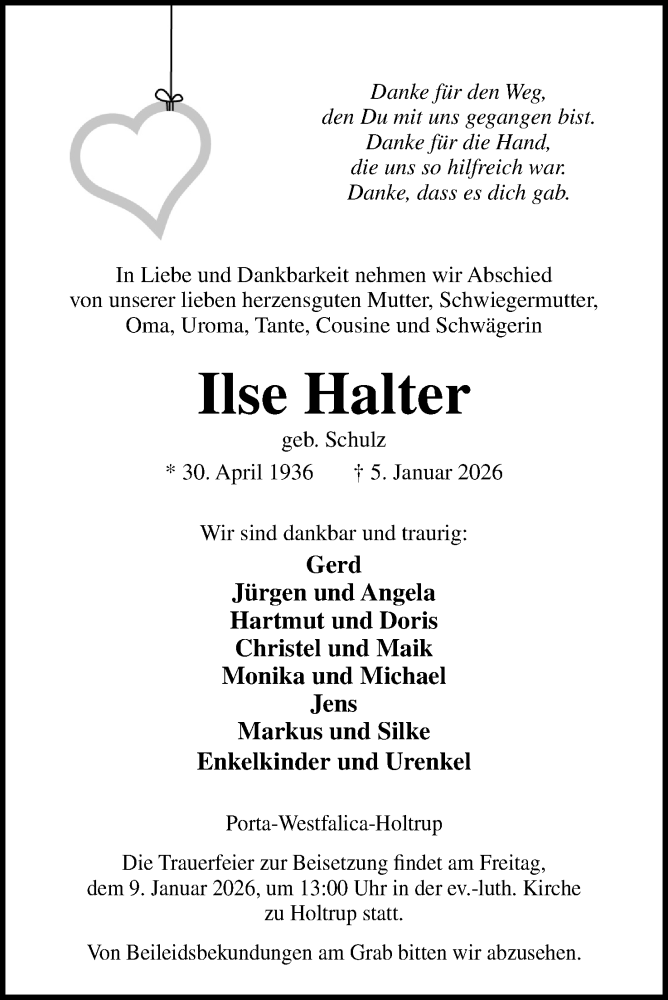 Danke für den Weg,
den Du mit uns gegangen bist.
Danke für die Hand,
die uns so hilfreich war.
Danke, dass es dich gab.

In Liebe und Dankbarkeit nehmen wir Abschied von unserer lieben herzensguten Mutter, Schwiegermutter, Oma, Uroma, Tante, Cousine und Schwägerin

Ilse Halter

geb. Schulz

* 30. April 1936 † 5. Januar 2026

Wir sind dankbar und traurig:

Gerd
Jürgen und Angela
Hartmut und Doris
Christel und Maik
Monika und Michael
Jens
Markus und Silke
Enkelkinder und Urenkel

Porta-Westfalica-Holtrup

Die Trauerfeier zur Beisetzung findet am Freitag, dem 9. Januar 2026, um 13:00 Uhr in der ev.-luth. Kirche zu Holtrup statt.

Von Beileidsbekundungen am Grab bitten wir abzusehen.